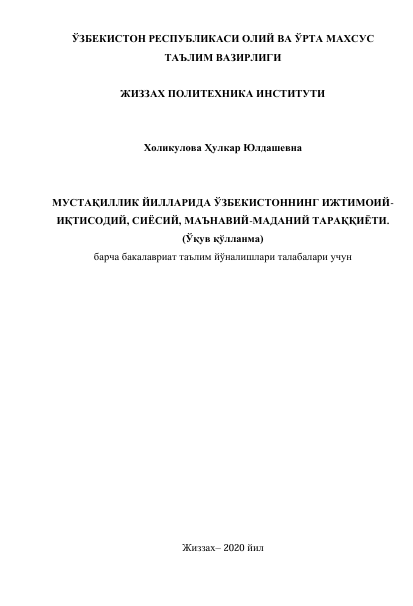 ЎЗБЕКИСТОН РЕСПУБЛИКАСИ ОЛИЙ ВА ЎРТА МАХСУС ТАЪЛИМ ВАЗИРЛИГИ

ЖИЗЗАХ ПОЛИТЕХНИКА ИНСТИТУТИ

Холикулова Ҳулкар Юлдашевна

МУСТАҚИЛЛИК ЙИЛЛАРИДА ЎЗБЕКИСТОННИНГ ИЖТИМОИЙ-ИҚТИСОДИЙ, СИЁСИЙ, МАЪНАВИЙ-МАДАНИЙ ТАРАҚҚИЁТИ.
(Ўқув қўлланма)
барча бакалавриат таълим йўналишлари талабалари учун

Жиззах– 2020 йил